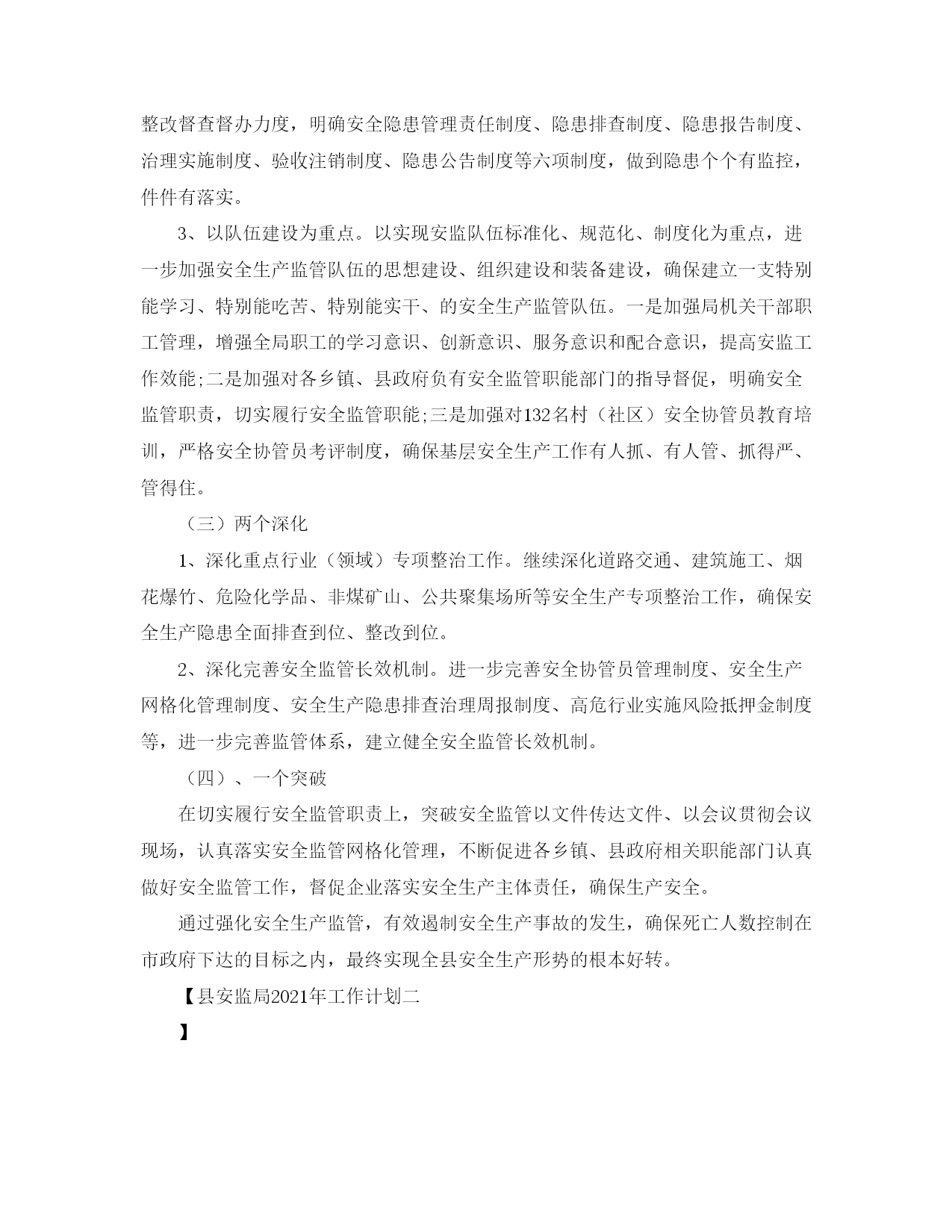 整改督查督办力度，明确安全隐患管理责任制度、隐患排查制度、隐患报告制度、治理实施制度、验收注销制度、隐患公告制度等六项制度，做到隐患个个有监控，件件有落实。

3、以队伍建设为重点。以实现安监队伍标准化、规范化、制度化为重点，进一步加强安全生产监管队伍的思想建设、组织建设和装备建设，确保建立一支特别能学习、特别能吃苦、特别能实干、的安全生产监管队伍。一是加强局机关干部职工管理，增强全局职工的学习意识、创新意识、服务意识和配合意识，提高安监工作效能;二是加强对各乡镇、县政府负有安全监管职能部门的指导督促，明确安全监管职责，切实履行安全监管职能;三是加强对132名村（社区）安全协管员教育培训，严格安全协管员考评制度，确保基层安全生产工作有人抓、有人管、抓得严、管得住。

（三）两个深化

1、深化重点行业（领域）专项整治工作。继续深化道路交通、建筑施工、烟花爆竹、危险化学品、非煤矿山、公共聚集场所等安全生产专项整治工作，确保安全生产隐患全面排查到位、整改到位。

2、深化完善安全监管长效机制。进一步完善安全协管员管理制度、安全生产网格化管理制度、安全生产隐患排查治理周报制度、高危行业实施风险抵押金制度等，进一步完善监管体系，建立健全安全监管长效机制。

（四）、一个突破

在切实履行安全监管职责上，突破安全监管以文件传达文件、以会议贯彻会议现场，认真落实安全监管网格化管理，不断促进各乡镇、县政府相关职能部门认真做好安全监管工作，督促企业落实安全生产主体责任，确保生产安全。

通过强化安全生产监管，有效遏制安全生产事故的发生，确保死亡人数控制在市政府下达的目标之内，最终实现全县安全生产形势的根本好转。

【县安监局2021年工作计划二

】